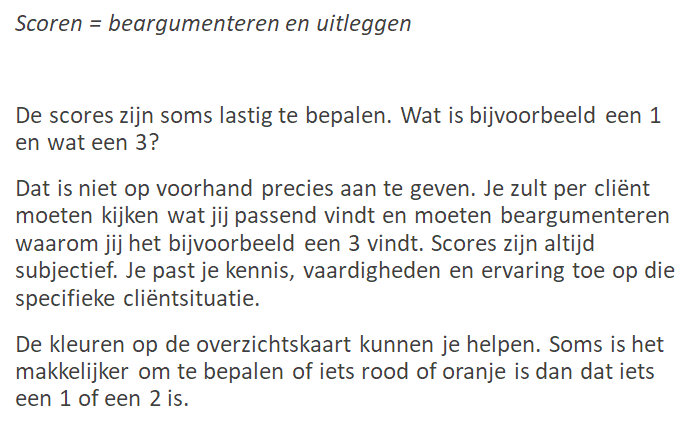 Scoren = beargumenteren en uitleggen

De scores zijn soms lastig te bepalen. Wat is bijvoorbeeld een 1 en wat een 3?

Dat is niet op voorhand precies aan te geven. Je zult per cliënt moeten kijken wat jij passend vindt en moeten beargumenteren waarom jij het bijvoorbeeld een 3 vindt. Scores zijn altijd subjectief. Je past je kennis, vaardigheden en ervaring toe op die specifieke cliëntsituatie.

De kleuren op de overzichtskaart kunnen je helpen. Soms is het makkelijker om te bepalen of iets rood of oranje is dan dat iets een 1 of een 2 is.